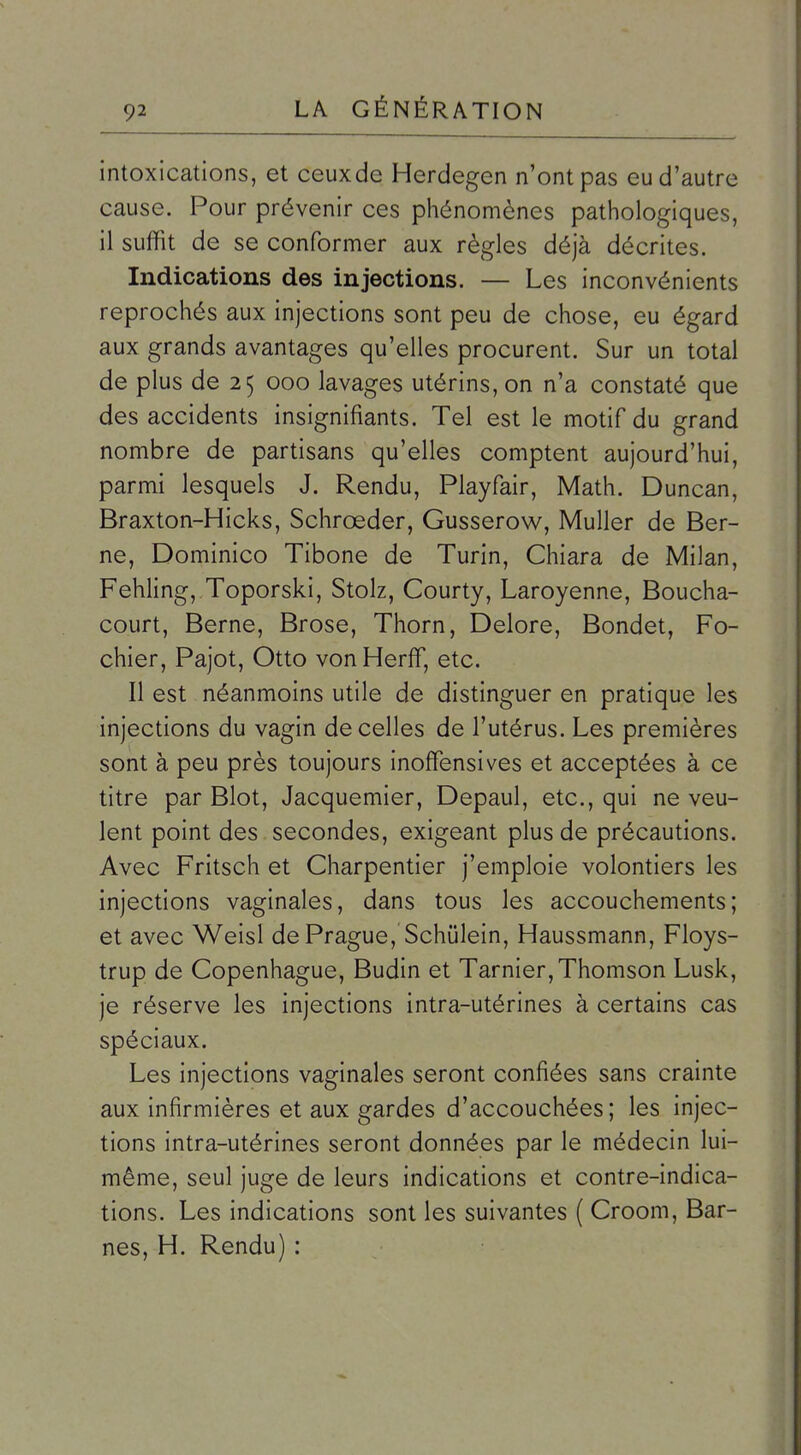 92 LA GÉNÉRATION

intoxications, et ceux de Herdegen n'ont pas eu d'autre cause. Pour prévenir ces phénomènes pathologiques, il suffit de se conformer aux règles déjà décrites.

Indications des injections. — Les inconvénients reprochés aux injections sont peu de chose, eu égard aux grands avantages qu'elles procurent. Sur un total de plus de 25 000 lavages utérins, on n'a constaté que des accidents insignifiants. Tel est le motif du grand nombre de partisans qu'elles comptent aujourd'hui, parmi lesquels J. Rendu, Playfair, Math. Duncan, Braxton-Hicks, Schrœder, Gusserow, Muller de Berne, Dominico Tibone de Turin, Chiara de Milan, Fehling, Toporski, Stolz, Courty, Laroyenne, Bouchacourt, Berne, Brose, Thorn, Delore, Bondet, Fochier, Pajot, Otto von Herff, etc.

Il est néanmoins utile de distinguer en pratique les injections du vagin de celles de l'utérus. Les premières sont à peu près toujours inoffensives et acceptées à ce titre par Blot, Jacquemier, Depaul, etc., qui ne veulent point des secondes, exigeant plus de précautions. Avec Fritsch et Charpentier j'emploie volontiers les injections vaginales, dans tous les accouchements; et avec Weisl de Prague, Schülein, Haussmann, Floystrup de Copenhague, Budin et Tarnier, Thomson Lusk, je réserve les injections intra-utérines à certains cas spéciaux.

Les injections vaginales seront confiées sans crainte aux infirmières et aux gardes d'accouchées; les injections intra-utérines seront données par le médecin lui-même, seul juge de leurs indications et contre-indications. Les indications sont les suivantes ( Croom, Barnes, H. Rendu) :